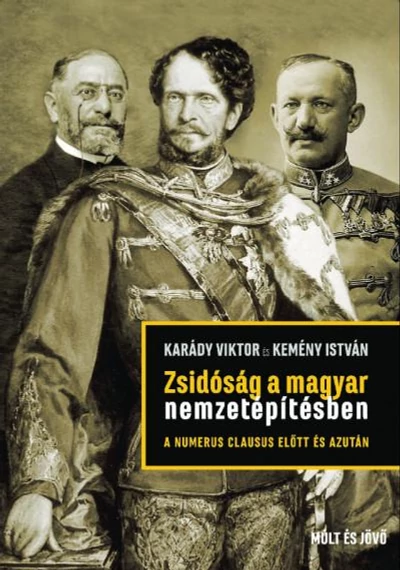 KARÁDY VIKTOR ÉS KEMÉNY ISTVÁN

Zsidóság a magyar nemzetépítésben

A NUMERUS CLAUSUS ELŐTT ÉS AZUTÁN

MÚLT ÉS JÖVŐ